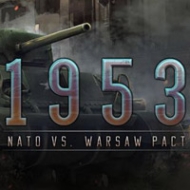 1953
NATO VS. WARSAW PACT